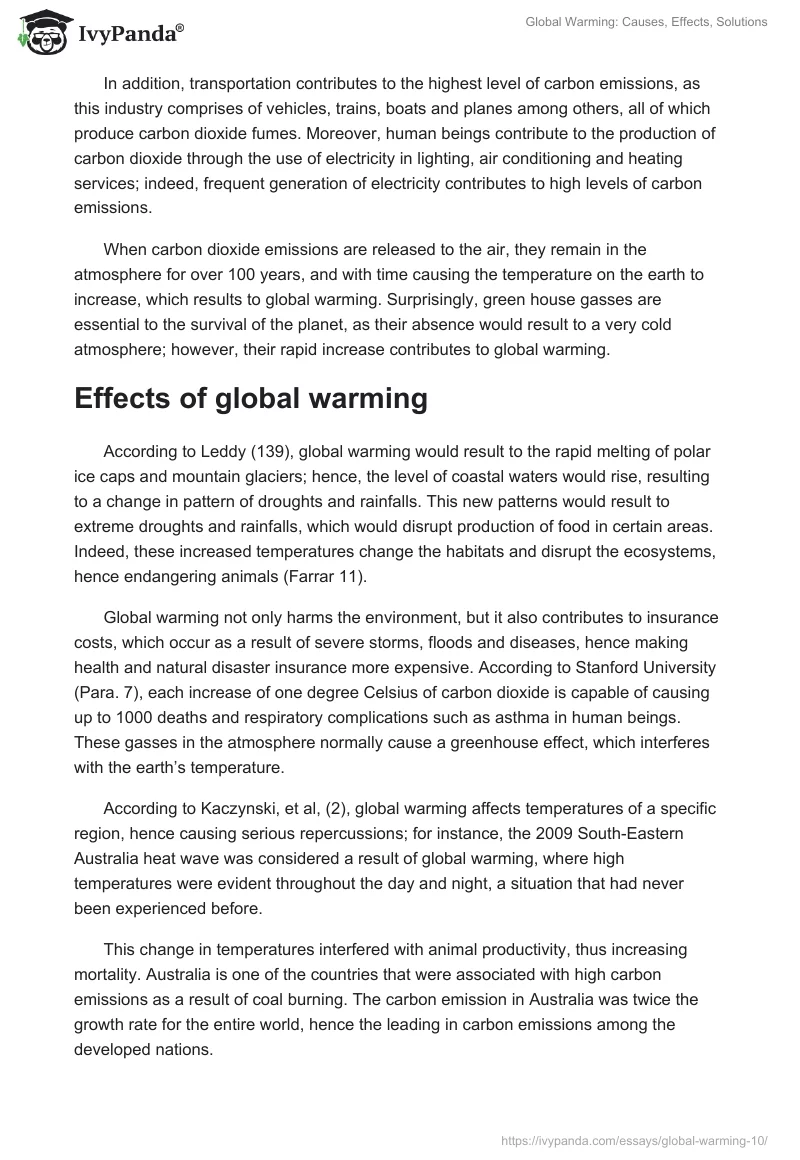 IvyPanda®

Global Warming: Causes, Effects, Solutions

In addition, transportation contributes to the highest level of carbon emissions, as this industry comprises of vehicles, trains, boats and planes among others, all of which produce carbon dioxide fumes. Moreover, human beings contribute to the production of carbon dioxide through the use of electricity in lighting, air conditioning and heating services; indeed, frequent generation of electricity contributes to high levels of carbon emissions.

When carbon dioxide emissions are released to the air, they remain in the atmosphere for over 100 years, and with time causing the temperature on the earth to increase, which results to global warming. Surprisingly, green house gasses are essential to the survival of the planet, as their absence would result to a very cold atmosphere; however, their rapid increase contributes to global warming.

Effects of global warming

According to Leddy (139), global warming would result to the rapid melting of polar ice caps and mountain glaciers; hence, the level of coastal waters would rise, resulting to a change in pattern of droughts and rainfalls. This new patterns would result to extreme droughts and rainfalls, which would disrupt production of food in certain areas. Indeed, these increased temperatures change the habitats and disrupt the ecosystems, hence endangering animals (Farrar 11).

Global warming not only harms the environment, but it also contributes to insurance costs, which occur as a result of severe storms, floods and diseases, hence making health and natural disaster insurance more expensive. According to Stanford University (Para. 7), each increase of one degree Celsius of carbon dioxide is capable of causing up to 1000 deaths and respiratory complications such as asthma in human beings. These gasses in the atmosphere normally cause a greenhouse effect, which interferes with the earth's temperature.

According to Kaczynski, et al, (2), global warming affects temperatures of a specific region, hence causing serious repercussions; for instance, the 2009 South-Eastern Australia heat wave was considered a result of global warming, where high temperatures were evident throughout the day and night, a situation that had never been experienced before.

This change in temperatures interfered with animal productivity, thus increasing mortality. Australia is one of the countries that were associated with high carbon emissions as a result of coal burning. The carbon emission in Australia was twice the growth rate for the entire world, hence the leading in carbon emissions among the developed nations.

https://ivypanda.com/essays/global-warming-10/